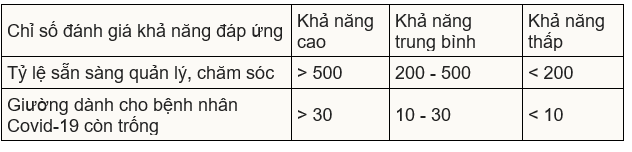 | Chỉ số đánh giá khả năng đáp ứng | Khả năng cao | Khả năng trung bình | Khả năng thấp |
|---|---|---|---|
| Tỷ lệ sẵn sàng quản lý, chăm sóc | > 500 | 200 - 500 | < 200 |
| Giường dành cho bệnh nhân Covid-19 còn trống | > 30 | 10 - 30 | < 10 |